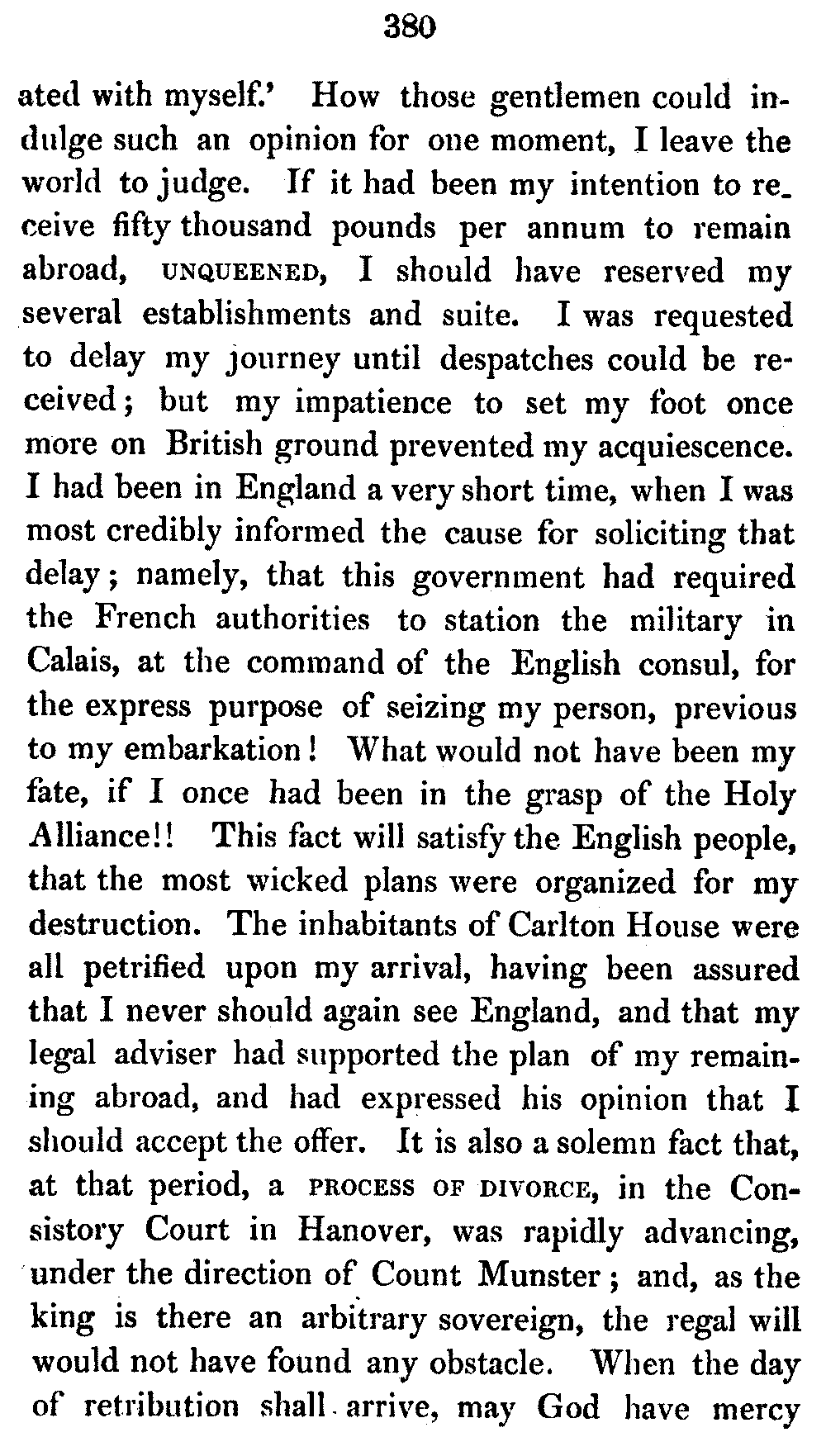 380

ated with myself.' How those gentlemen could indulge such an opinion for one moment, I leave the world to judge. If it had been my intention to receive fifty thousand pounds per annum to remain abroad, UNQUEENED, I should have reserved my several establishments and suite. I was requested to delay my journey until despatches could be received; but my impatience to set my foot once more on British ground prevented my acquiescence. I had been in England a very short time, when I was most credibly informed the cause for soliciting that delay; namely, that this government had required the French authorities to station the military in Calais, at the command of the English consul, for the express purpose of seizing my person, previous to my embarkation! What would not have been my fate, if I once had been in the grasp of the Holy Alliance!! This fact will satisfy the English people, that the most wicked plans were organized for my destruction. The inhabitants of Carlton House were all petrified upon my arrival, having been assured that I never should again see England, and that my legal adviser had supported the plan of my remaining abroad, and had expressed his opinion that I should accept the offer. It is also a solemn fact that, at that period, a PROCESS OF DIVORCE, in the Consistory Court in Hanover, was rapidly advancing, under the direction of Count Munster; and, as the king is there an arbitrary sovereign, the regal will would not have found any obstacle. When the day of retribution shall arrive, may God have mercy